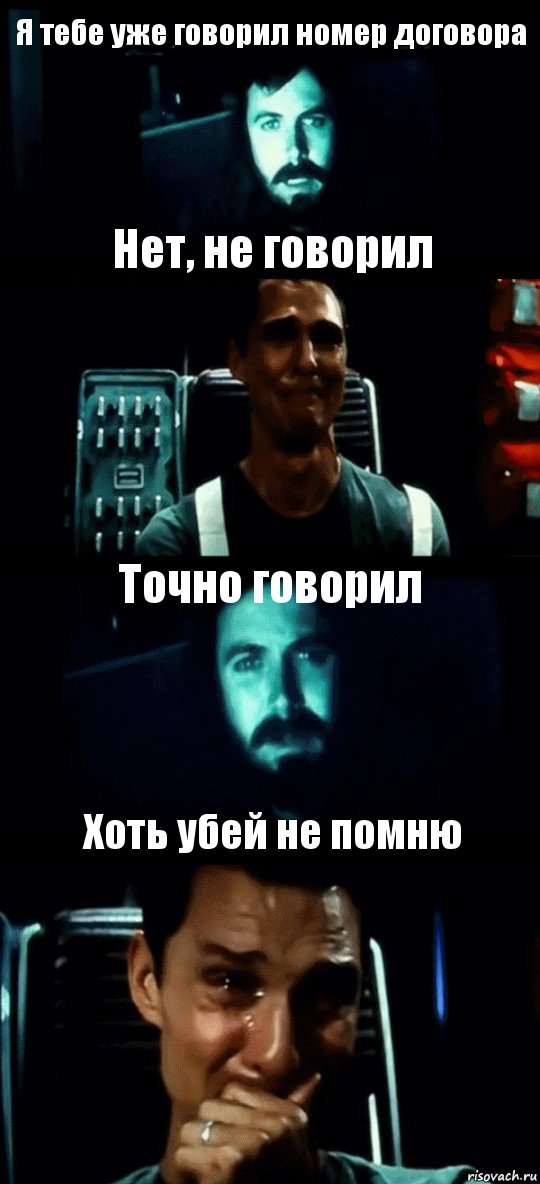 Я тебе уже говорил номер договора

Нет, не говорил

Точно говорил

Хоть убей не помню

risovach.ru